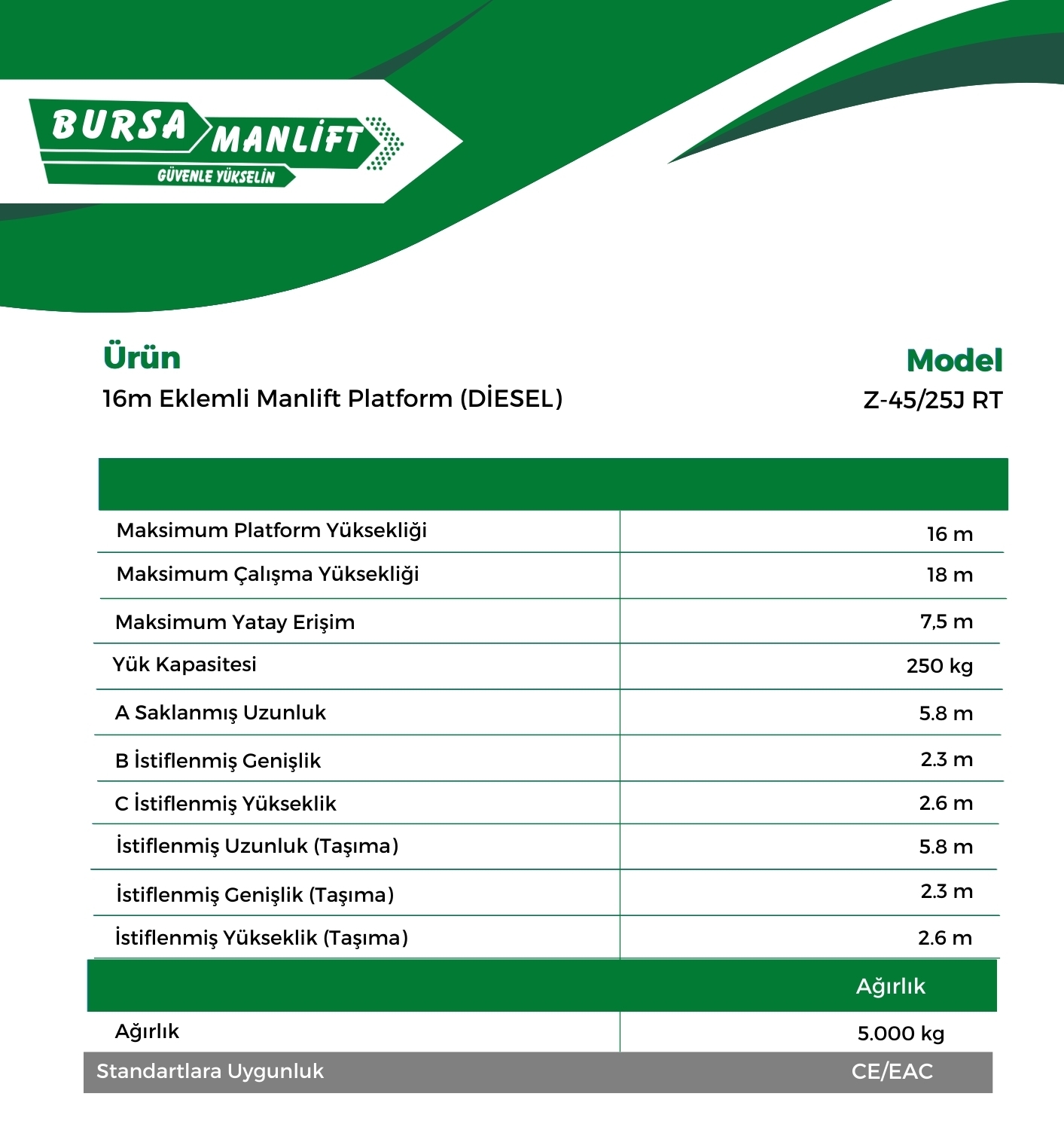 BURSA MANLİFT
GÜVENLE YÜKSELİN

Ürün
16m Eklemli Manlift Platform (DİESEL)

Model
Z-45/25J RT

| | |
|---|---|
| Maksimum Platform Yüksekliği | 16 m |
| Maksimum Çalışma Yüksekliği | 18 m |
| Maksimum Yatay Erişim | 7,5 m |
| Yük Kapasitesi | 250 kg |
| A Saklanmış Uzunluk | 5.8 m |
| B İstiflenmiş Genişlik | 2.3 m |
| C İstiflenmiş Yükseklik | 2.6 m |
| İstiflenmiş Uzunluk (Taşıma) | 5.8 m |
| İstiflenmiş Genişlik (Taşıma) | 2.3 m |
| İstiflenmiş Yükseklik (Taşıma) | 2.6 m |
| | Ağırlık |
| Ağırlık | 5.000 kg |
| Standartlara Uygunluk | CE/EAC |